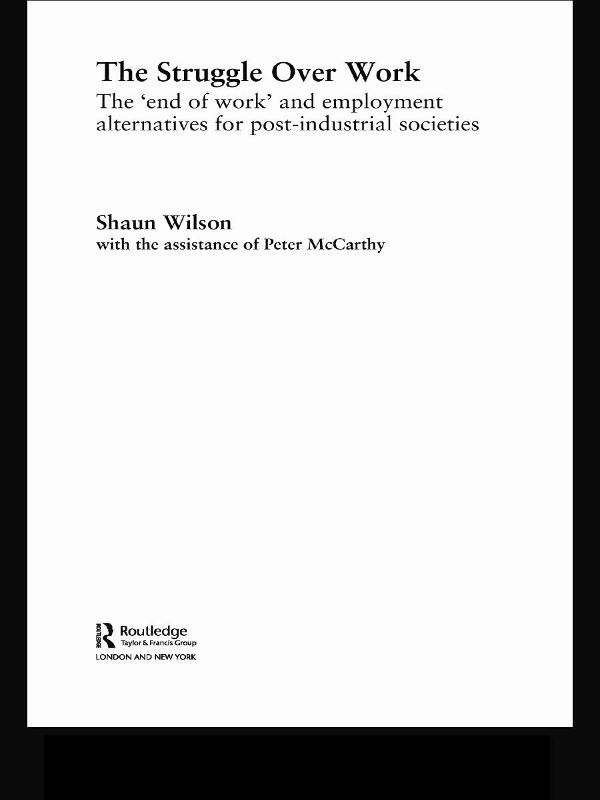 The Struggle Over Work

The 'end of work' and employment alternatives for post-industrial societies

Shaun Wilson
with the assistance of Peter McCarthy

Routledge
Taylor & Francis Group
LONDON AND NEW YORK